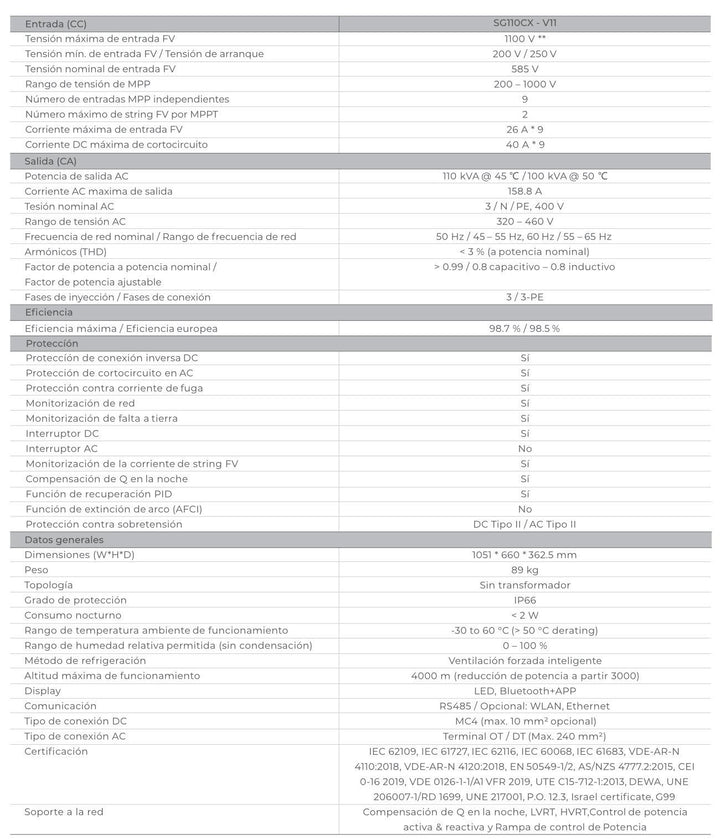 | Entrada (CC) | SG110CX - V11 |
|---|---|
| Tensión máxima de entrada FV | 1100 V ** |
| Tensión mín. de entrada FV / Tensión de arranque | 200 V / 250 V |
| Tensión nominal de entrada FV | 585 V |
| Rango de tensión de MPP | 200 – 1000 V |
| Número de entradas MPP independientes | 9 |
| Número máximo de string FV por MPPT | 2 |
| Corriente máxima de entrada FV | 26 A * 9 |
| Corriente DC máxima de cortocircuito | 40 A * 9 |
| Salida (CA) | |
| Potencia de salida AC | 110 kVA @ 45 ℃ / 100 kVA @ 50 ℃ |
| Corriente AC maxima de salida | 158.8 A |
| Tesión nominal AC | 3 / N / PE, 400 V |
| Rango de tensión AC | 320 – 460 V |
| Frecuencia de red nominal / Rango de frecuencia de red | 50 Hz / 45 – 55 Hz, 60 Hz / 55 – 65 Hz |
| Armónicos (THD) | < 3 % (a potencia nominal) |
| Factor de potencia a potencia nominal / Factor de potencia ajustable | > 0.99 / 0.8 capacitivo – 0.8 inductivo |
| Fases de inyección / Fases de conexión | 3 / 3-PE |
| Eficiencia | |
| Eficiencia máxima / Eficiencia europea | 98.7 % / 98.5 % |
| Protección | |
| Protección de conexión inversa DC | Sí |
| Protección de cortocircuito en AC | Sí |
| Protección contra corriente de fuga | Sí |
| Monitorización de red | Sí |
| Monitorización de falta a tierra | Sí |
| Interruptor DC | Sí |
| Interruptor AC | No |
| Monitorización de la corriente de string FV | Sí |
| Compensación de Q en la noche | Sí |
| Función de recuperación PID | Sí |
| Función de extinción de arco (AFCI) | No |
| Protección contra sobretensión | DC Tipo II / AC Tipo II |
| Datos generales | |
| Dimensiones (W*H*D) | 1051 * 660 * 362.5 mm |
| Peso | 89 kg |
| Topología | Sin transformador |
| Grado de protección | IP66 |
| Consumo nocturno | < 2 W |
| Rango de temperatura ambiente de funcionamiento | -30 to 60 °C (> 50 °C derating) |
| Rango de humedad relativa permitida (sin condensación) | 0 – 100 % |
| Método de refrigeración | Ventilación forzada inteligente |
| Altitud máxima de funcionamiento | 4000 m (reducción de potencia a partir 3000) |
| Display | LED, Bluetooth+APP |
| Comunicación | RS485 / Opcional: WLAN, Ethernet |
| Tipo de conexión DC | MC4 (max. 10 mm² opcional) |
| Tipo de conexión AC | Terminal OT / DT (Max. 240 mm²) |
| Certificación | IEC 62109, IEC 61727, IEC 62116, IEC 60068, IEC 61683, VDE-AR-N 4110:2018, VDE-AR-N 4120:2018, EN 50549-1/2, AS/NZS 4777.2:2015, CEI 0-16 2019, VDE 0126-1-1/A1 VFR 2019, UTE C15-712-1:2013, DEWA, UNE 206007-1/RD 1699, UNE 217001, P.O. 12.3, Israel certificate, G99 |
| Soporte a la red | Compensación de Q en la noche, LVRT, HVRT,Control de potencia activa & reactiva y Rampa de control de Potencia |